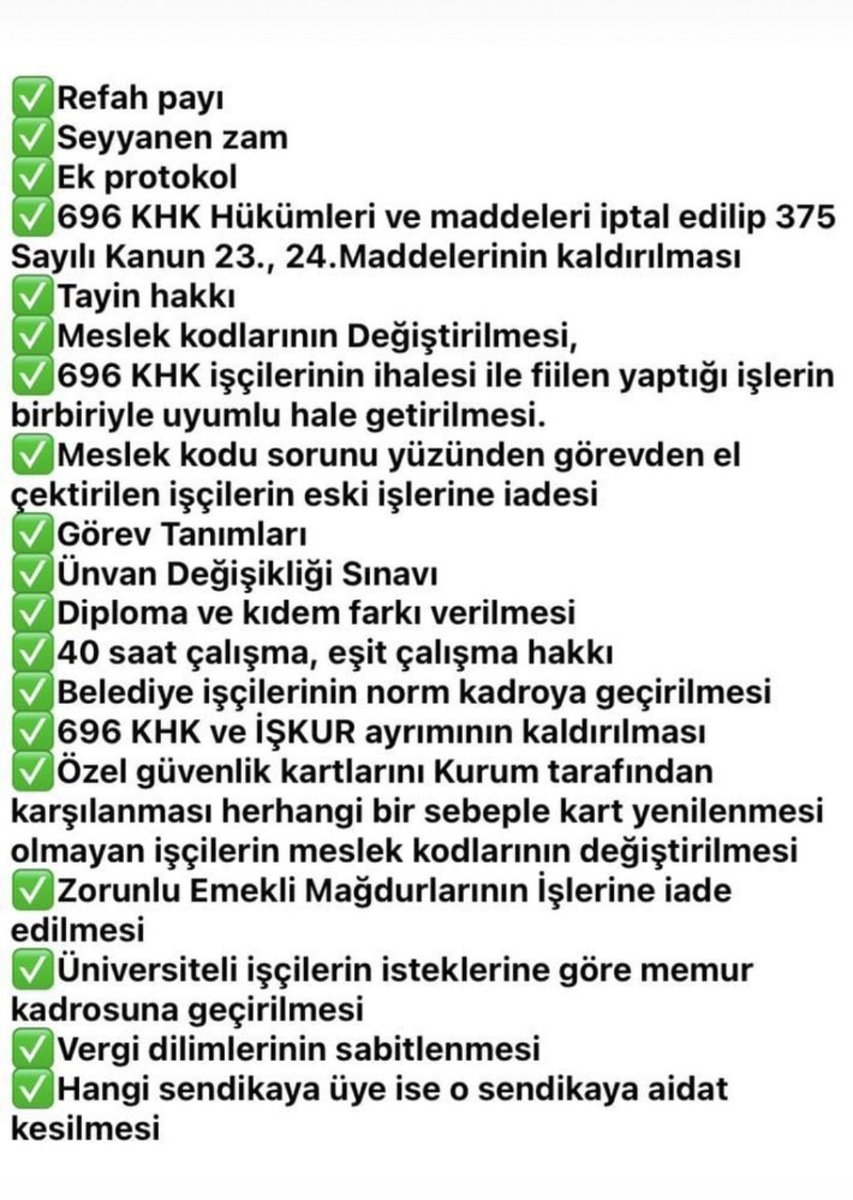 ✅Refah payı
✅Seyyanen zam
✅Ek protokol
✅696 KHK Hükümleri ve maddeleri iptal edilip 375 Sayılı Kanun 23., 24.Maddelerinin kaldırılması
✅Tayin hakkı
✅Meslek kodlarının Değiştirilmesi,
✅696 KHK işçilerinin ihalesi ile fiilen yaptığı işlerin birbiriyle uyumlu hale getirilmesi.
✅Meslek kodu sorunu yüzünden görevden el çektirilen işçilerin eski işlerine iadesi
✅Görev Tanımları
✅Ünvan Değişikliği Sınavı
✅Diploma ve kıdem farkı verilmesi
✅40 saat çalışma, eşit çalışma hakkı
✅Belediye işçilerinin norm kadroya geçirilmesi
✅696 KHK ve İŞKUR ayrımının kaldırılması
✅Özel güvenlik kartlarını Kurum tarafından karşılanması herhangi bir sebeple kart yenilenmesi olmayan işçilerin meslek kodlarının değiştirilmesi
✅Zorunlu Emekli Mağdurlarının İşlerine iade edilmesi
✅Üniversiteli işçilerin isteklerine göre memur kadrosuna geçirilmesi
✅Vergi dilimlerinin sabitlenmesi
✅Hangi sendikaya üye ise o sendikaya aidat kesilmesi